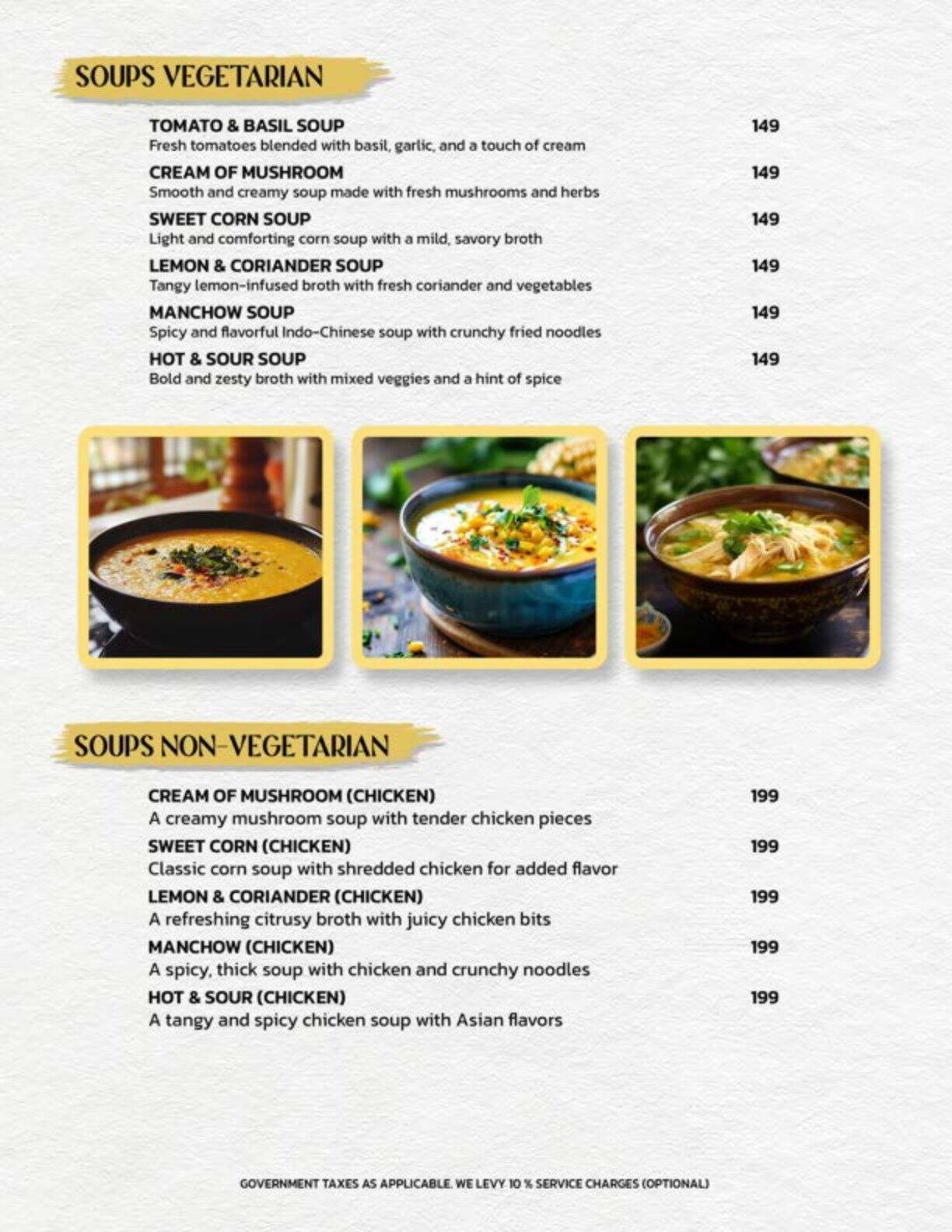 SOUPS VEGETARIAN

TOMATO & BASIL SOUP 149
Fresh tomatoes blended with basil, garlic, and a touch of cream

CREAM OF MUSHROOM 149
Smooth and creamy soup made with fresh mushrooms and herbs

SWEET CORN SOUP 149
Light and comforting corn soup with a mild, savory broth

LEMON & CORIANDER SOUP 149
Tangy lemon-infused broth with fresh coriander and vegetables

MANCHOW SOUP 149
Spicy and flavorful Indo-Chinese soup with crunchy fried noodles

HOT & SOUR SOUP 149
Bold and zesty broth with mixed veggies and a hint of spice

SOUPS NON-VEGETARIAN

CREAM OF MUSHROOM (CHICKEN) 199
A creamy mushroom soup with tender chicken pieces

SWEET CORN (CHICKEN) 199
Classic corn soup with shredded chicken for added flavor

LEMON & CORIANDER (CHICKEN) 199
A refreshing citrusy broth with juicy chicken bits

MANCHOW (CHICKEN) 199
A spicy, thick soup with chicken and crunchy noodles

HOT & SOUR (CHICKEN) 199
A tangy and spicy chicken soup with Asian flavors

GOVERNMENT TAXES AS APPLICABLE. WE LEVY 10 % SERVICE CHARGES (OPTIONAL)